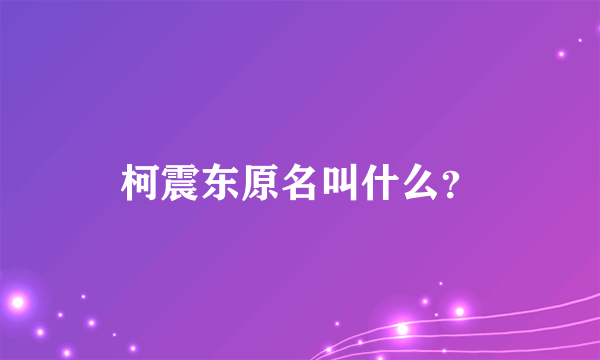 柯震东原名叫什么?